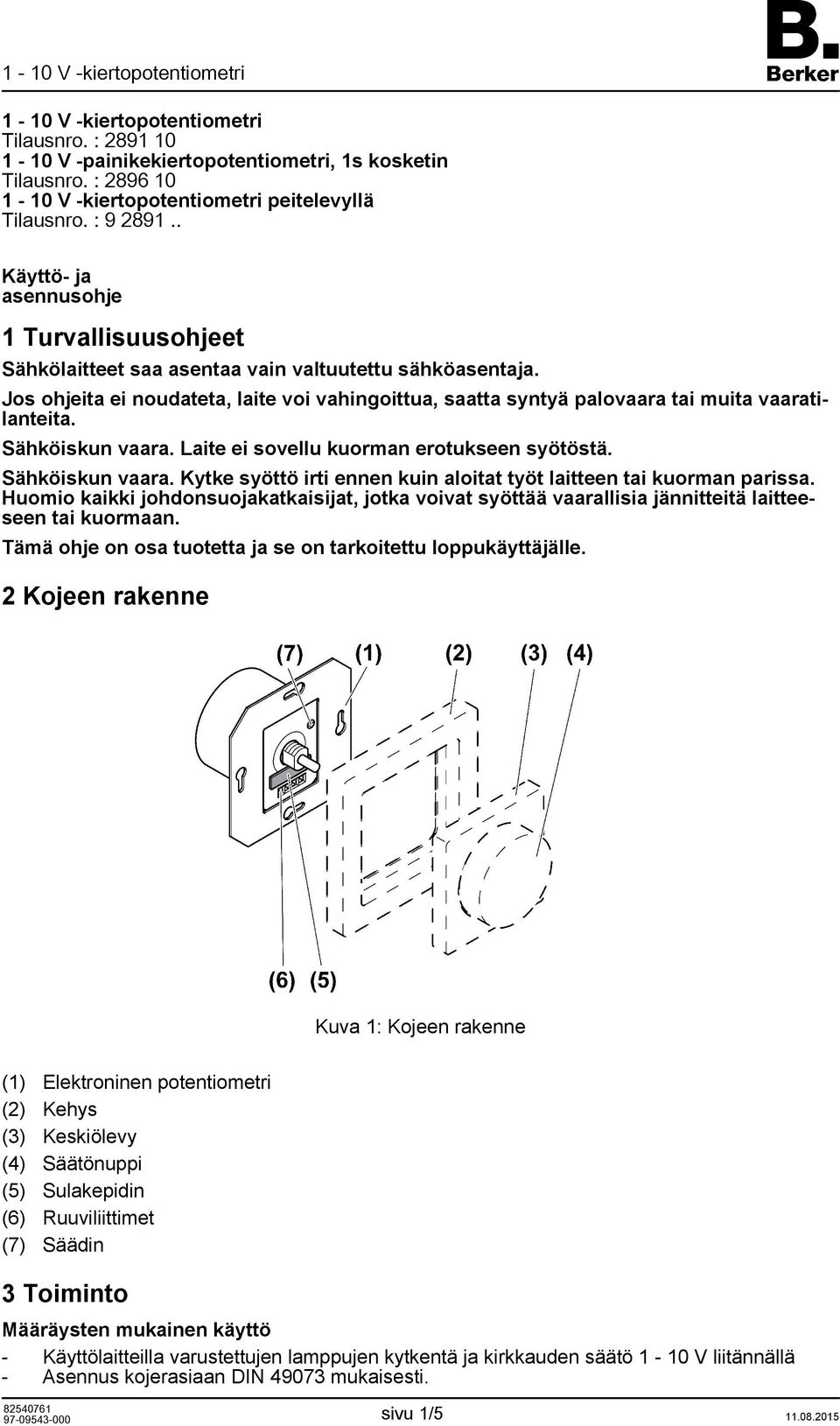 1 - 10 V -kiertopotentiometri

B.
Berker

1 - 10 V -kiertopotentiometri
Tilausnro. : 2891 10
1 - 10 V -painikekiertopotentiometri, 1s kosketin
Tilausnro. : 2896 10
1 - 10 V -kiertopotentiometri peitelevyllä
Tilausnro. : 9 2891 ..

Käyttö- ja asennusohje

1 Turvallisuusohjeet

Sähkölaitteet saa asentaa vain valtuutettu sähköasentaja.

Jos ohjeita ei noudateta, laite voi vahingoittua, saatta syntyä palovaara tai muita vaaratilanteita.

Sähköiskun vaara. Laite ei sovellu kuorman erotukseen syötöstä.

Sähköiskun vaara. Kytke syöttö irti ennen kuin aloitat työt laitteen tai kuorman parissa. Huomio kaikki johdonsuojakatkaisijat, jotka voivat syöttää vaarallisia jännitteitä laitteeseen tai kuormaan.

Tämä ohje on osa tuotetta ja se on tarkoitettu loppukäyttäjälle.

2 Kojeen rakenne

(7) (1) (2) (3) (4)

(6) (5)

Kuva 1: Kojeen rakenne

(1) Elektroninen potentiometri
(2) Kehys
(3) Keskiölevy
(4) Säätönuppi
(5) Sulakepidin
(6) Ruuviliittimet
(7) Säädin

3 Toiminto

Määräysten mukainen käyttö

- Käyttölaitteilla varustettujen lamppujen kytkentä ja kirkkauden säätö 1 - 10 V liitännällä
- Asennus kojerasiaan DIN 49073 mukaisesti.

82540761
97-09543-000

sivu 1/5

11.08.2015